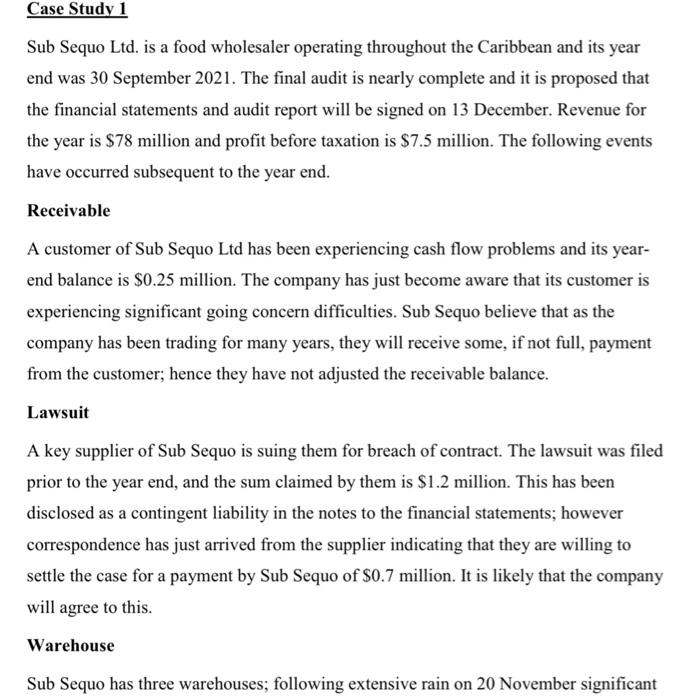 Case Study 1

Sub Sequo Ltd. is a food wholesaler operating throughout the Caribbean and its year end was 30 September 2021. The final audit is nearly complete and it is proposed that the financial statements and audit report will be signed on 13 December. Revenue for the year is \$78 million and profit before taxation is \$7.5 million. The following events have occurred subsequent to the year end.

Receivable

A customer of Sub Sequo Ltd has been experiencing cash flow problems and its year-end balance is \$0.25 million. The company has just become aware that its customer is experiencing significant going concern difficulties. Sub Sequo believe that as the company has been trading for many years, they will receive some, if not full, payment from the customer; hence they have not adjusted the receivable balance.

Lawsuit

A key supplier of Sub Sequo is suing them for breach of contract. The lawsuit was filed prior to the year end, and the sum claimed by them is \$1.2 million. This has been disclosed as a contingent liability in the notes to the financial statements; however correspondence has just arrived from the supplier indicating that they are willing to settle the case for a payment by Sub Sequo of \$0.7 million. It is likely that the company will agree to this.

Warehouse

Sub Sequo has three warehouses; following extensive rain on 20 November significant